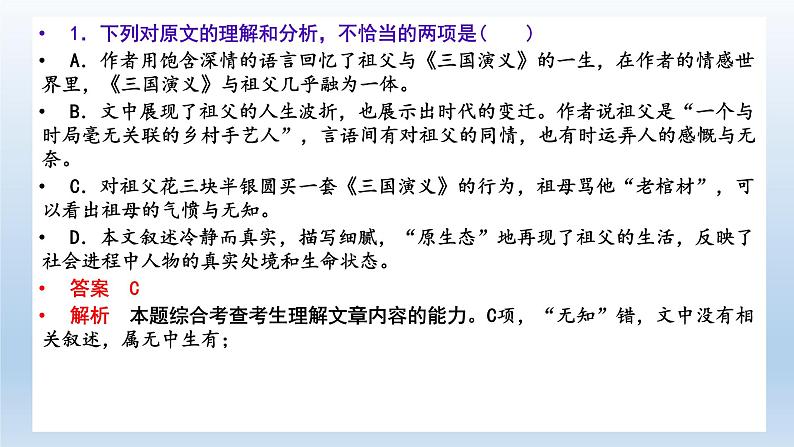 • 1．下列对原文的理解和分析，不恰当的两项是(　　)

• A．作者用饱含深情的语言回忆了祖父与《三国演义》的一生，在作者的情感世界里，《三国演义》与祖父几乎融为一体。

• B．文中展现了祖父的人生波折，也展示出时代的变迁。作者说祖父是“一个与时局毫无关联的乡村手艺人”，言语间有对祖父的同情，也有时运弄人的感慨与无奈。

• C．对祖父花三块半银圆买一套《三国演义》的行为，祖母骂他“老棺材”，可以看出祖母的气愤与无知。

• D．本文叙述冷静而真实，描写细腻，“原生态”地再现了祖父的生活，反映了社会进程中人物的真实处境和生命状态。

• 答案　C

• 解析　本题综合考查考生理解文章内容的能力。C项，“无知”错，文中没有相关叙述，属无中生有；